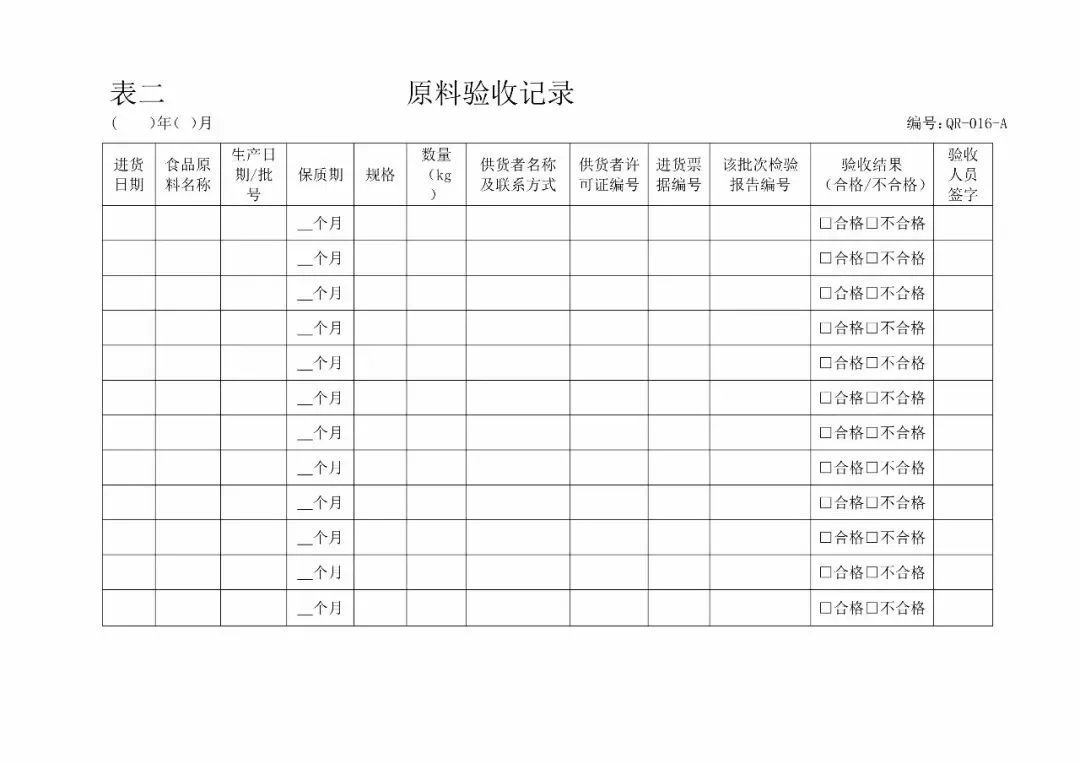 表二 原料验收记录

(　　)年(　)月 编号:QR-016-A

| 进货日期 | 食品原料名称 | 生产日期/批号 | 保质期 | 规格 | 数量(kg) | 供货者名称及联系方式 | 供货者许可证编号 | 进货票据编号 | 该批次检验报告编号 | 验收结果(合格/不合格) | 验收人员签字 |
|---|---|---|---|---|---|---|---|---|---|---|---|
| | | | __个月 | | | | | | | □合格□不合格 | |
| | | | __个月 | | | | | | | □合格□不合格 | |
| | | | __个月 | | | | | | | □合格□不合格 | |
| | | | __个月 | | | | | | | □合格□不合格 | |
| | | | __个月 | | | | | | | □合格□不合格 | |
| | | | __个月 | | | | | | | □合格□不合格 | |
| | | | __个月 | | | | | | | □合格□不合格 | |
| | | | __个月 | | | | | | | □合格□不合格 | |
| | | | __个月 | | | | | | | □合格□不合格 | |
| | | | __个月 | | | | | | | □合格□不合格 | |
| | | | __个月 | | | | | | | □合格□不合格 | |
| | | | __个月 | | | | | | | □合格□不合格 | |